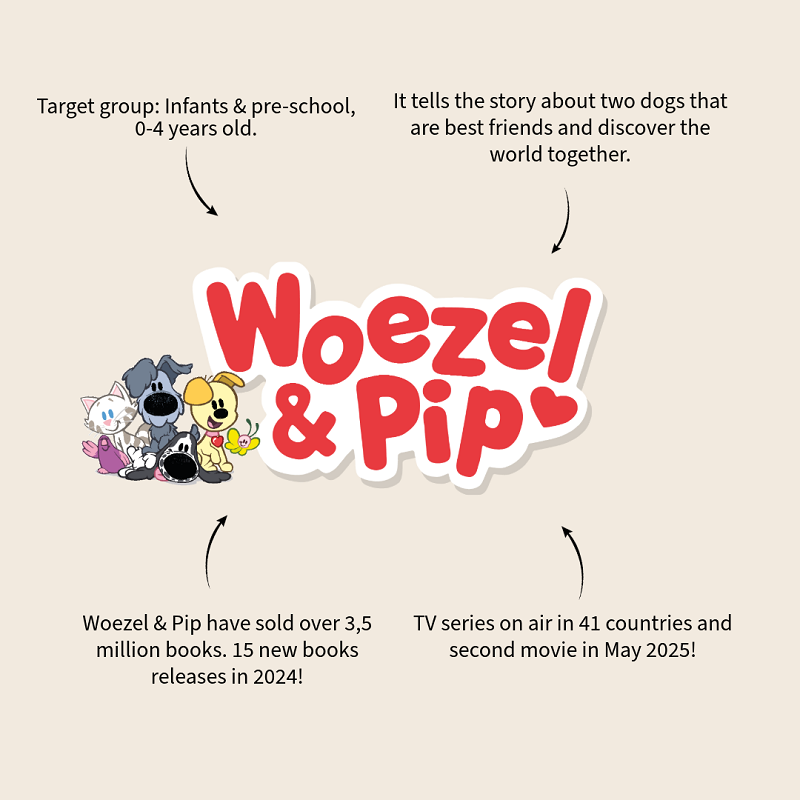 Target group: Infants & pre-school, 0-4 years old.

It tells the story about two dogs that are best friends and discover the world together.

Woezel & Pip

Woezel & Pip have sold over 3,5 million books. 15 new books releases in 2024!

TV series on air in 41 countries and second movie in May 2025!